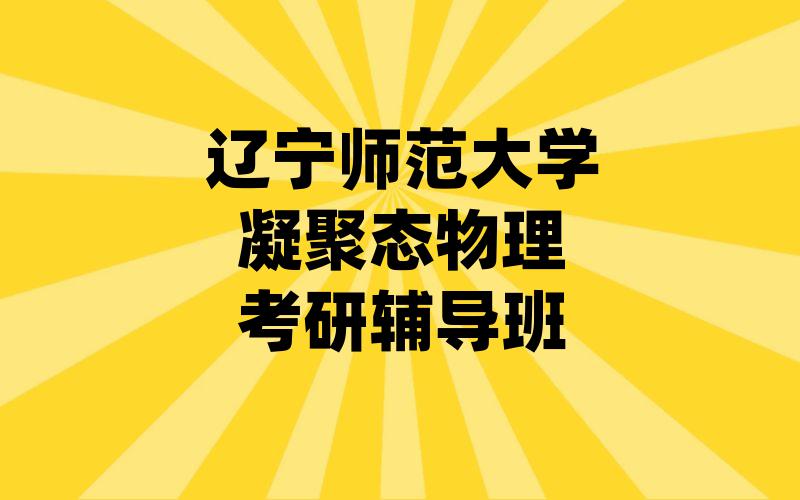 辽宁师范大学
凝聚态物理
考研辅导班